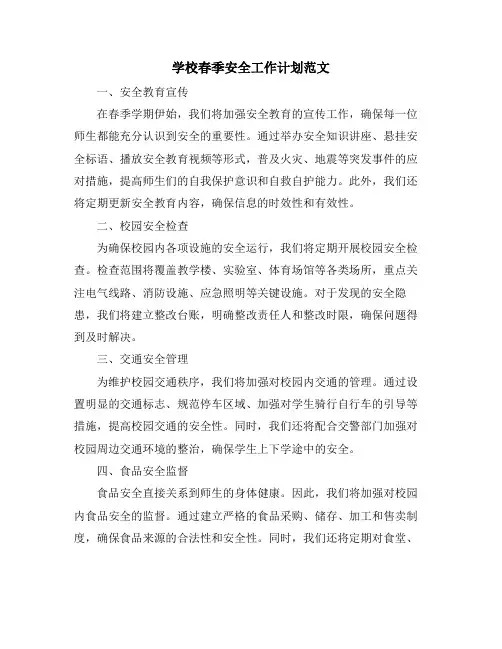 学校春季安全工作计划范文

一、安全教育宣传

在春季学期伊始，我们将加强安全教育的宣传工作，确保每一位师生都能充分认识到安全的重要性。通过举办安全知识讲座、悬挂安全标语、播放安全教育视频等形式，普及火灾、地震等突发事件的应对措施，提高师生们的自我保护意识和自救自护能力。此外，我们还将定期更新安全教育内容，确保信息的时效性和有效性。

二、校园安全检查

为确保校园内各项设施的安全运行，我们将定期开展校园安全检查。检查范围将覆盖教学楼、实验室、体育场馆等各类场所，重点关注电气线路、消防设施、应急照明等关键设施。对于发现的安全隐患，我们将建立整改台账，明确整改责任人和整改时限，确保问题得到及时解决。

三、交通安全管理

为维护校园交通秩序，我们将加强对校园内交通的管理。通过设置明显的交通标志、规范停车区域、加强对学生骑行自行车的引导等措施，提高校园交通的安全性。同时，我们还将配合交警部门加强对校园周边交通环境的整治，确保学生上下学途中的安全。

四、食品安全监督

食品安全直接关系到师生的身体健康。因此，我们将加强对校园内食品安全的监督。通过建立严格的食品采购、储存、加工和售卖制度，确保食品来源的合法性和安全性。同时，我们还将定期对食堂、